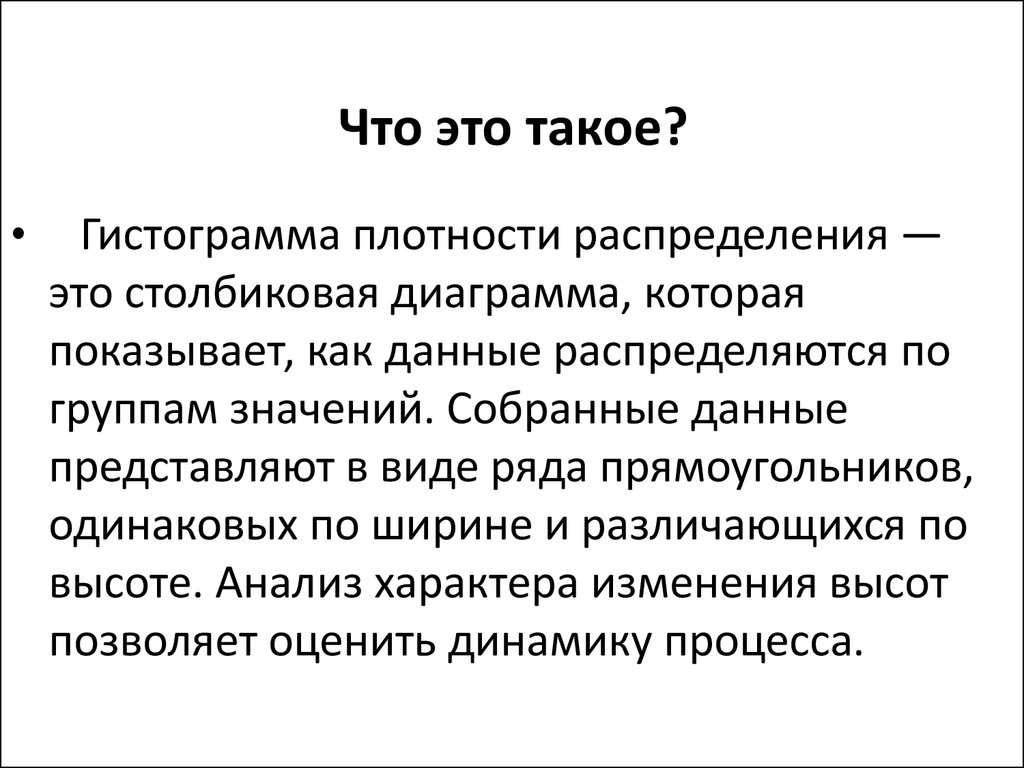 Что это такое?

• Гистограмма плотности распределения — это столбиковая диаграмма, которая показывает, как данные распределяются по группам значений. Собранные данные представляют в виде ряда прямоугольников, одинаковых по ширине и различающихся по высоте. Анализ характера изменения высот позволяет оценить динамику процесса.